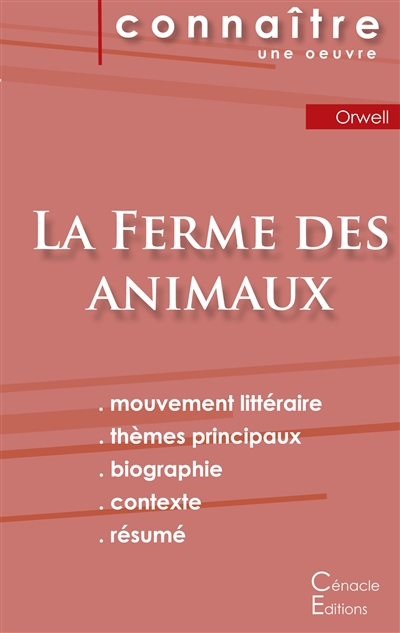 connaître
une oeuvre

Orwell

La Ferme des animaux

. mouvement littéraire
. thèmes principaux
. biographie
. contexte
. résumé

Cénacle
Editions